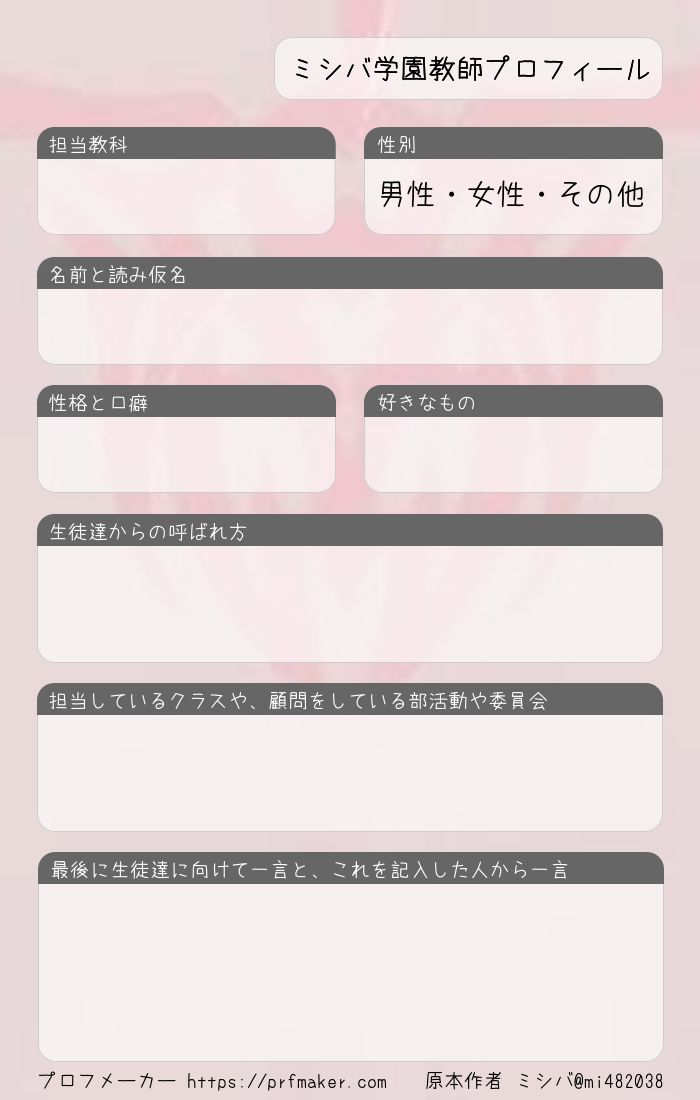 ミシバ学園教師プロフィール

担当教科

性別

男性・女性・その他

名前と読み仮名

性格と口癖

好きなもの

生徒達からの呼ばれ方

担当しているクラスや、顧問をしている部活動や委員会

最後に生徒達に向けて一言と、これを記入した人から一言

プロフメーカー https://prfmaker.com 原本作者 ミシバ@mi482038